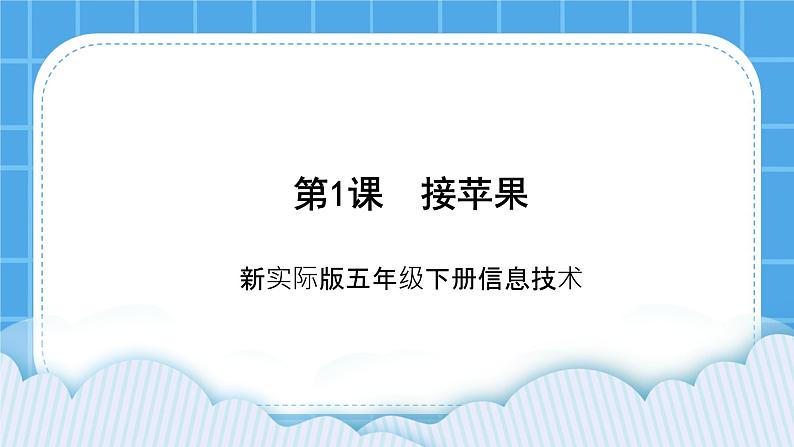 第1课　接苹果

新实际版五年级下册信息技术